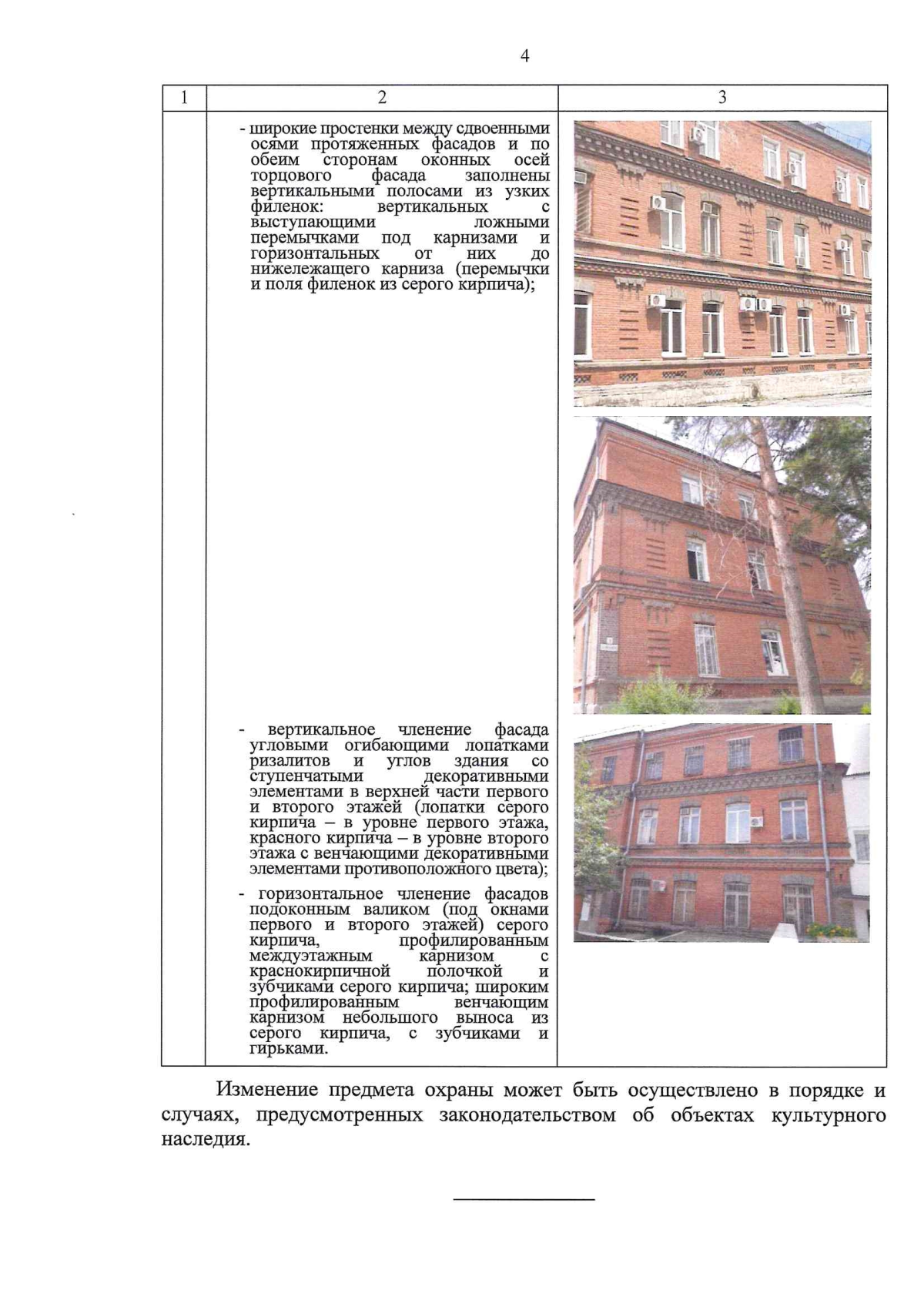 4

| 1 | 2 | 3 |
|---|---|---|
|  | - широкие простенки между сдвоенными осями протяженных фасадов и по обеим сторонам оконных осей торцового фасада заполнены вертикальными полосами из узких филенок: вертикальных с выступающими ложными перемычками под карнизами и горизонтальных от них до нижележащего карниза (перемычки и поля филенок из серого кирпича); - вертикальное членение фасада угловыми огибающими лопатками ризалитов и углов здания со ступенчатыми декоративными элементами в верхней части первого и второго этажей (лопатки серого кирпича – в уровне первого этажа, красного кирпича – в уровне второго этажа с венчающими декоративными элементами противоположного цвета); - горизонтальное членение фасадов подоконным валиком (под окнами первого и второго этажей) серого кирпича, профилированным междуэтажным карнизом с краснокирпичной полочкой и зубчиками серого кирпича; широким профилированным венчающим карнизом небольшого выноса из серого кирпича, с зубчиками и гирьками. |  |

Изменение предмета охраны может быть осуществлено в порядке и случаях, предусмотренных законодательством об объектах культурного наследия.